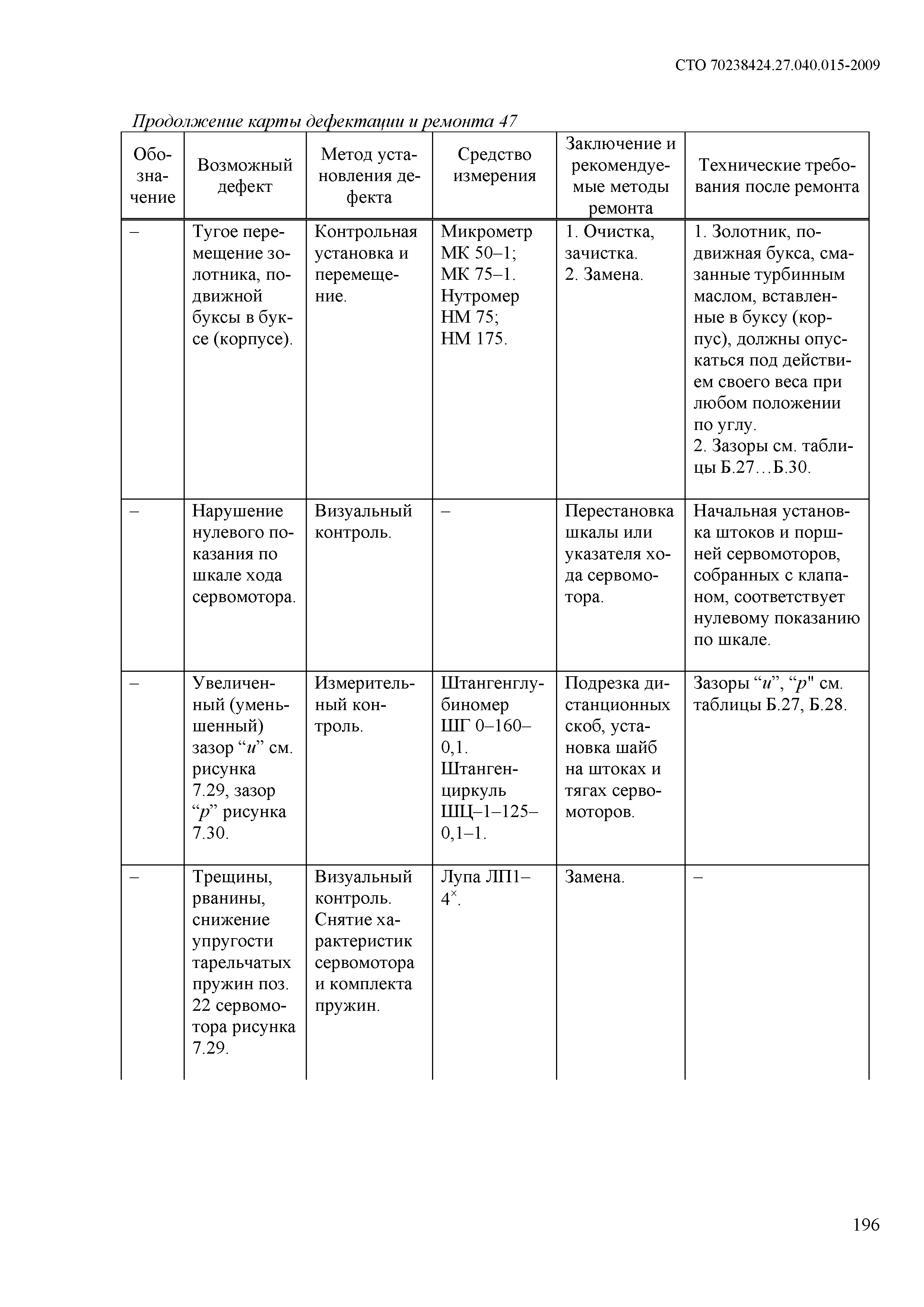 СТО 70238424.27.040.015-2009

Продолжение карты дефектации и ремонта 47

| Обозначение | Возможный дефект | Метод установления дефекта | Средство измерения | Заключение и рекомендуемые методы ремонта | Технические требования после ремонта |
|---|---|---|---|---|---|
| – | Тугое перемещение золотника, подвижной буксы в буксе (корпусе). | Контрольная установка и перемещение. | Микрометр МК 50–1; МК 75–1. Нутромер НМ 75; НМ 175. | 1. Очистка, зачистка. 2. Замена. | 1. Золотник, подвижная букса, смазанные турбинным маслом, вставленные в буксу (корпус), должны опускаться под действием своего веса при любом положении по углу. 2. Зазоры см. таблицы Б.27…Б.30. |
| – | Нарушение нулевого показания по шкале хода сервомотора. | Визуальный контроль. | – | Перестановка шкалы или указателя хода сервомотора. | Начальная установка штоков и поршней сервомоторов, собранных с клапаном, соответствует нулевому показанию по шкале. |
| – | Увеличенный (уменьшенный) зазор “и” см. рисунка 7.29, зазор “р” рисунка 7.30. | Измерительный контроль. | Штангенглубиномер ШГ 0–160–0,1. Штангенциркуль ШЦ–1–125–0,1–1. | Подрезка дистанционных скоб, установка шайб на штоках и тягах сервомоторов. | Зазоры “и”, “р" см. таблицы Б.27, Б.28. |
| – | Трещины, рванины, снижение упругости тарельчатых пружин поз. 22 сервомотора рисунка 7.29. | Визуальный контроль. Снятие характеристик сервомотора и комплекта пружин. | Лупа ЛП1–$4^{\times}$. | Замена. | – |

196